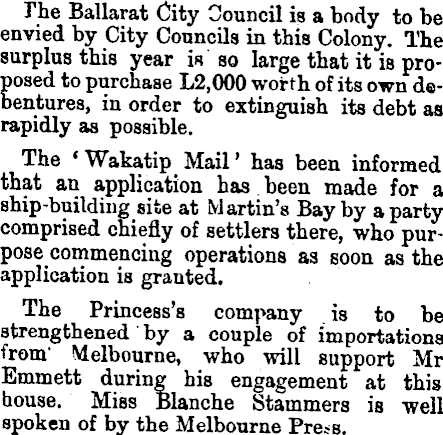 The Ballarat City Council is a body to be envied by City Councils in this Colony. The surplus this year is so large that it is proposed to purchase L2,000 worth of its own debentures, in order to extinguish its debt as rapidly as possible.

The 'Wakatip Mail' has been informed that an application has been made for a ship-building site at Martin's Bay by a party comprised chiefly of settlers there, who purpose commencing operations as soon as the application is granted.

The Princess's company is to be strengthened by a couple of importations from Melbourne, who will support Mr Emmett during his engagement at this house. Miss Blanche Stammers is well spoken of by the Melbourne Press.